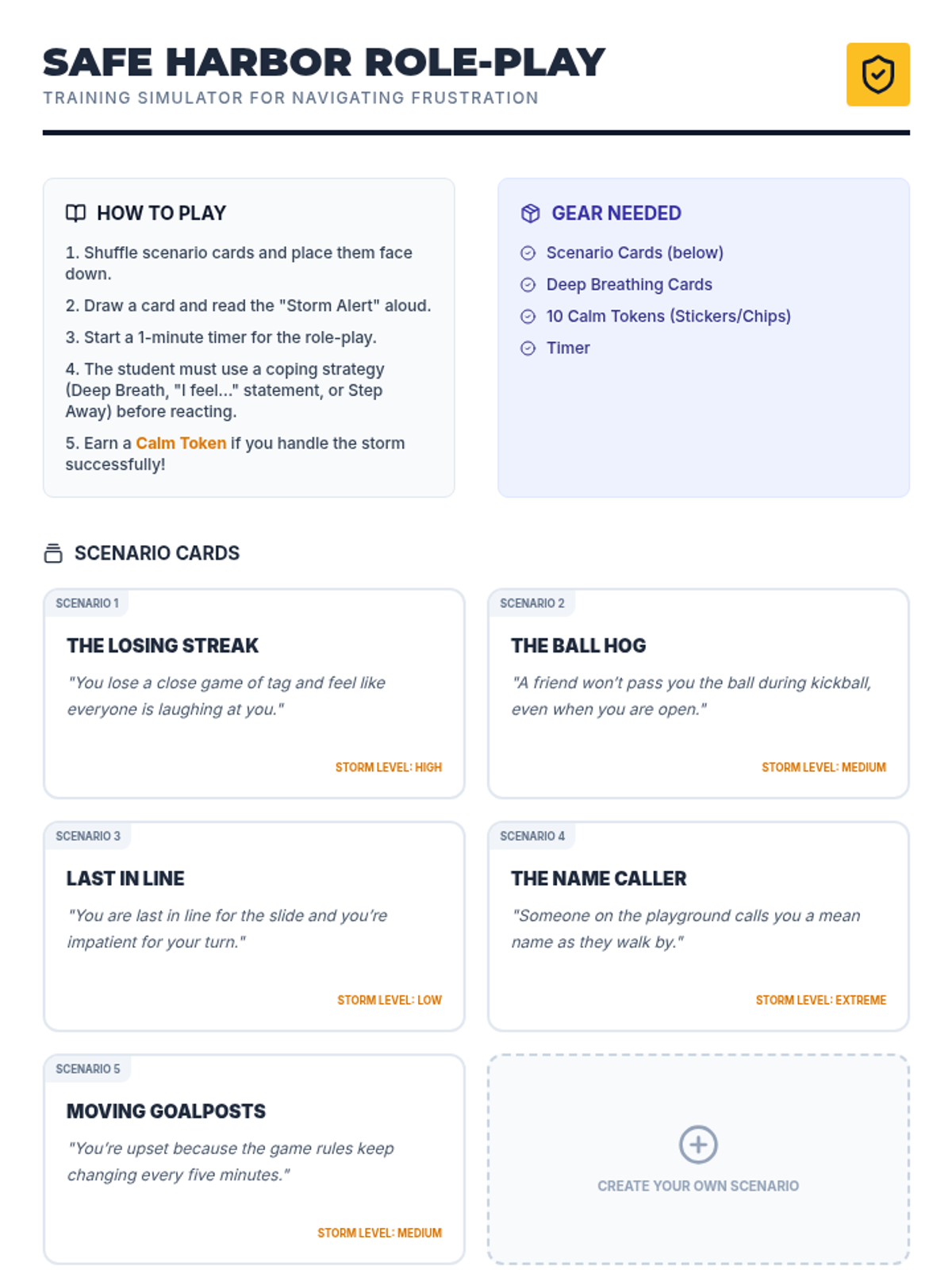 SAFE HARBOR ROLE-PLAY
TRAINING SIMULATOR FOR NAVIGATING FRUSTRATION

HOW TO PLAY

1. Shuffle scenario cards and place them face down.

2. Draw a card and read the "Storm Alert" aloud.

3. Start a 1-minute timer for the role-play.

4. The student must use a coping strategy (Deep Breath, "I feel..." statement, or Step Away) before reacting.

5. Earn a Calm Token if you handle the storm successfully!

GEAR NEEDED

Scenario Cards (below)
Deep Breathing Cards
10 Calm Tokens (Stickers/Chips)
Timer

SCENARIO CARDS

SCENARIO 1
THE LOSING STREAK
"You lose a close game of tag and feel like everyone is laughing at you."
STORM LEVEL: HIGH

SCENARIO 2
THE BALL HOG
"A friend won't pass you the ball during kickball, even when you are open."
STORM LEVEL: MEDIUM

SCENARIO 3
LAST IN LINE
"You are last in line for the slide and you're impatient for your turn."
STORM LEVEL: LOW

SCENARIO 4
THE NAME CALLER
"Someone on the playground calls you a mean name as they walk by."
STORM LEVEL: EXTREME

SCENARIO 5
MOVING GOALPOSTS
"You're upset because the game rules keep changing every five minutes."
STORM LEVEL: MEDIUM

CREATE YOUR OWN SCENARIO